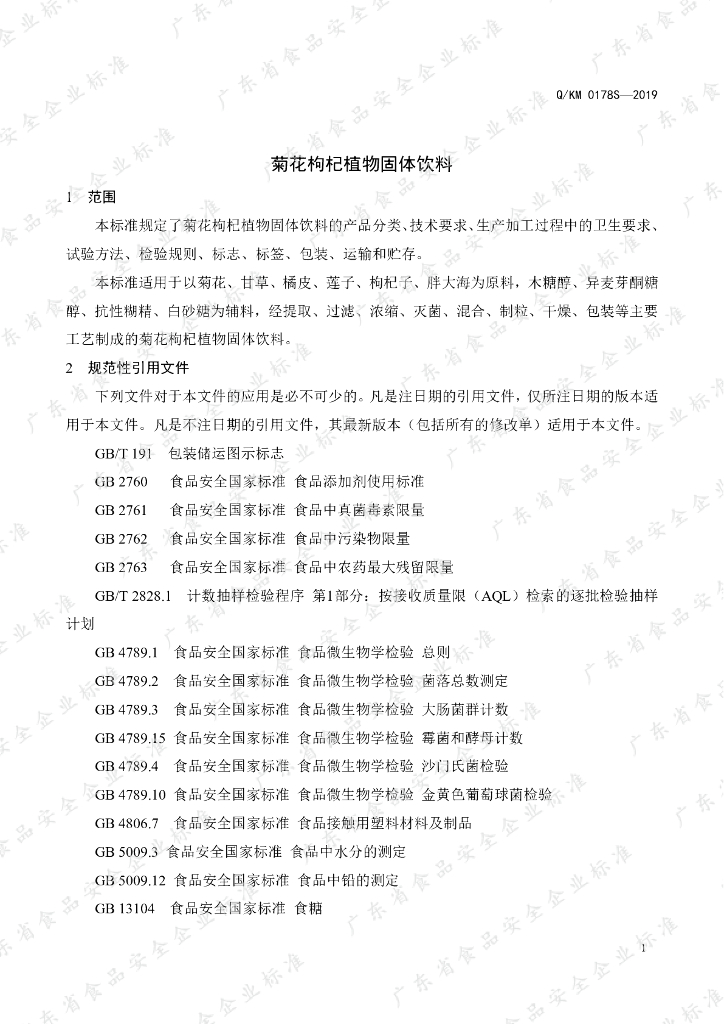 Q/KM 0178S—2019

菊花枸杞植物固体饮料

1 范围

本标准规定了菊花枸杞植物固体饮料的产品分类、技术要求、生产加工过程中的卫生要求、试验方法、检验规则、标志、标签、包装、运输和贮存。

本标准适用于以菊花、甘草、橘皮、莲子、枸杞子、胖大海为原料，木糖醇、异麦芽酮糖醇、抗性糊精、白砂糖为辅料，经提取、过滤、浓缩、灭菌、混合、制粒、干燥、包装等主要工艺制成的菊花枸杞植物固体饮料。

2 规范性引用文件

下列文件对于本文件的应用是必不可少的。凡是注日期的引用文件，仅所注日期的版本适用于本文件。凡是不注日期的引用文件，其最新版本（包括所有的修改单）适用于本文件。

GB/T 191 包装储运图示标志

GB 2760 食品安全国家标准 食品添加剂使用标准

GB 2761 食品安全国家标准 食品中真菌毒素限量

GB 2762 食品安全国家标准 食品中污染物限量

GB 2763 食品安全国家标准 食品中农药最大残留限量

GB/T 2828.1 计数抽样检验程序 第1部分：按接收质量限（AQL）检索的逐批检验抽样计划

GB 4789.1 食品安全国家标准 食品微生物学检验 总则

GB 4789.2 食品安全国家标准 食品微生物学检验 菌落总数测定

GB 4789.3 食品安全国家标准 食品微生物学检验 大肠菌群计数

GB 4789.15 食品安全国家标准 食品微生物学检验 霉菌和酵母计数

GB 4789.4 食品安全国家标准 食品微生物学检验 沙门氏菌检验

GB 4789.10 食品安全国家标准 食品微生物学检验 金黄色葡萄球菌检验

GB 4806.7 食品安全国家标准 食品接触用塑料材料及制品

GB 5009.3 食品安全国家标准 食品中水分的测定

GB 5009.12 食品安全国家标准 食品中铅的测定

GB 13104 食品安全国家标准 食糖

1

广东省食品安全企业标准